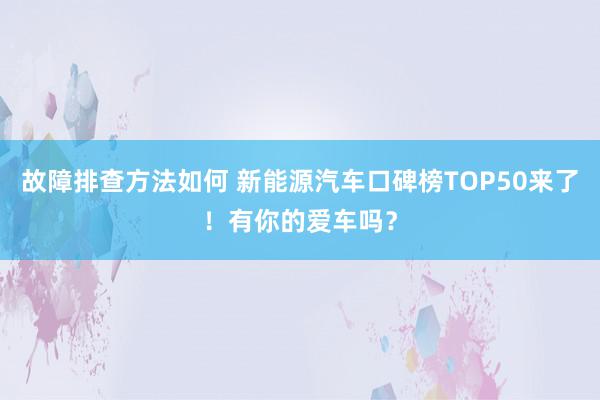 故障排查方法如何 新能源汽车口碑榜TOP50来了！有你的爱车吗？